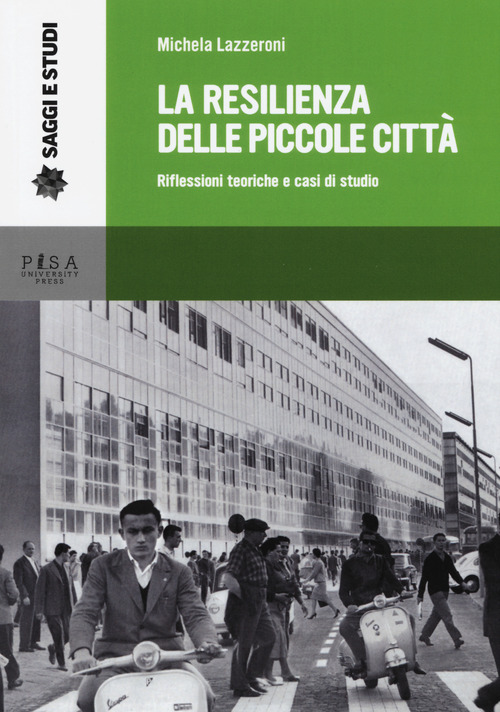 SAGGI E STUDI

Michela Lazzeroni

LA RESILIENZA DELLE PICCOLE CITTÀ

Riflessioni teoriche e casi di studio

PISA UNIVERSITY PRESS

Vespa